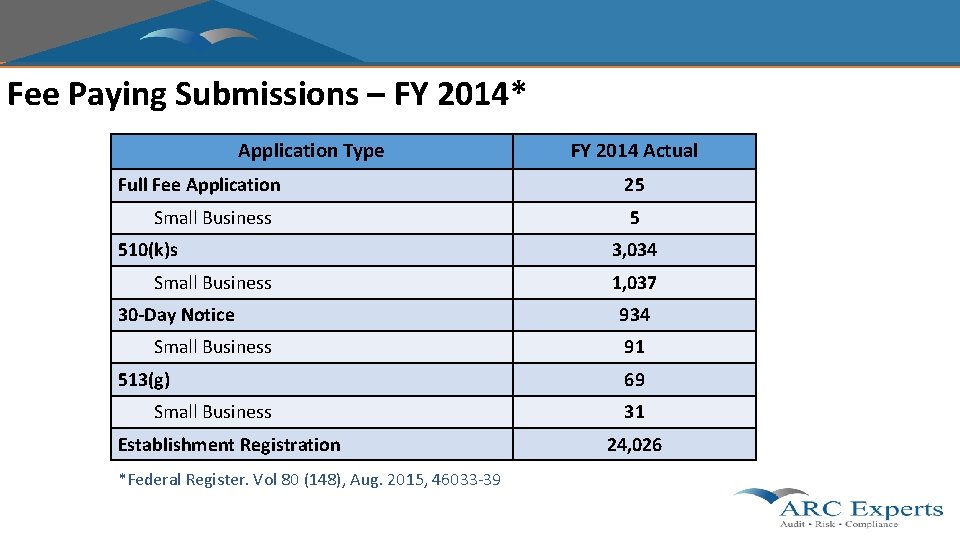 Fee Paying Submissions – FY 2014*

| Application Type | FY 2014 Actual |
|---|---|
| Full Fee Application | 25 |
| Small Business | 5 |
| 510(k)s | 3,034 |
| Small Business | 1,037 |
| 30-Day Notice | 934 |
| Small Business | 91 |
| 513(g) | 69 |
| Small Business | 31 |
| Establishment Registration | 24,026 |

*Federal Register. Vol 80 (148), Aug. 2015, 46033-39

ARC Experts
Audit · Risk · Compliance